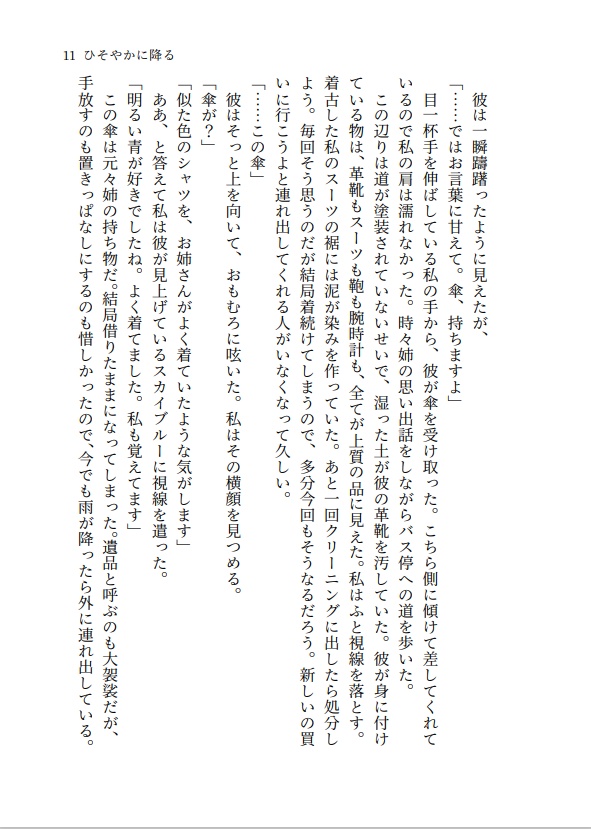 11　ひそやかに降る

彼は一瞬躊躇ったように見えたが、

「……ではお言葉に甘えて。傘、持ちますよ」

目一杯手を伸ばしている私の手から、彼が傘を受け取った。こちら側に傾けて差してくれているので私の肩は濡れなかった。時々姉の思い出話をしながらバス停への道を歩いた。

この辺りは道が塗装されていないせいで、湿った土が彼の革靴を汚していた。彼が身に付けている物は、革靴もスーツも鞄も腕時計も、全てが上質の品に見えた。私はふと視線を落とす。着古した私のスーツの裾には泥が染みを作っていた。あと一回クリーニングに出したら処分しよう。毎回そう思うのだが結局着続けてしまうので、多分今回もそうなるだろう。新しいの買いに行こうよと連れ出してくれる人がいなくなって久しい。

「……この傘」

彼はそっと上を向いて、おもむろに呟いた。私はその横顔を見つめる。

「傘が？」

「似た色のシャツを、お姉さんがよく着ていたような気がします」

ああ、と答えて私は彼が見上げているスカイブルーに視線を遣った。

「明るい青が好きでしたね。よく着てました。私も覚えてます」

この傘は元々姉の持ち物だ。結局借りたままになってしまった。遺品と呼ぶのも大袈裟だが、手放すのも置きっぱなしにするのも惜しかったので、今でも雨が降ったら外に連れ出している。